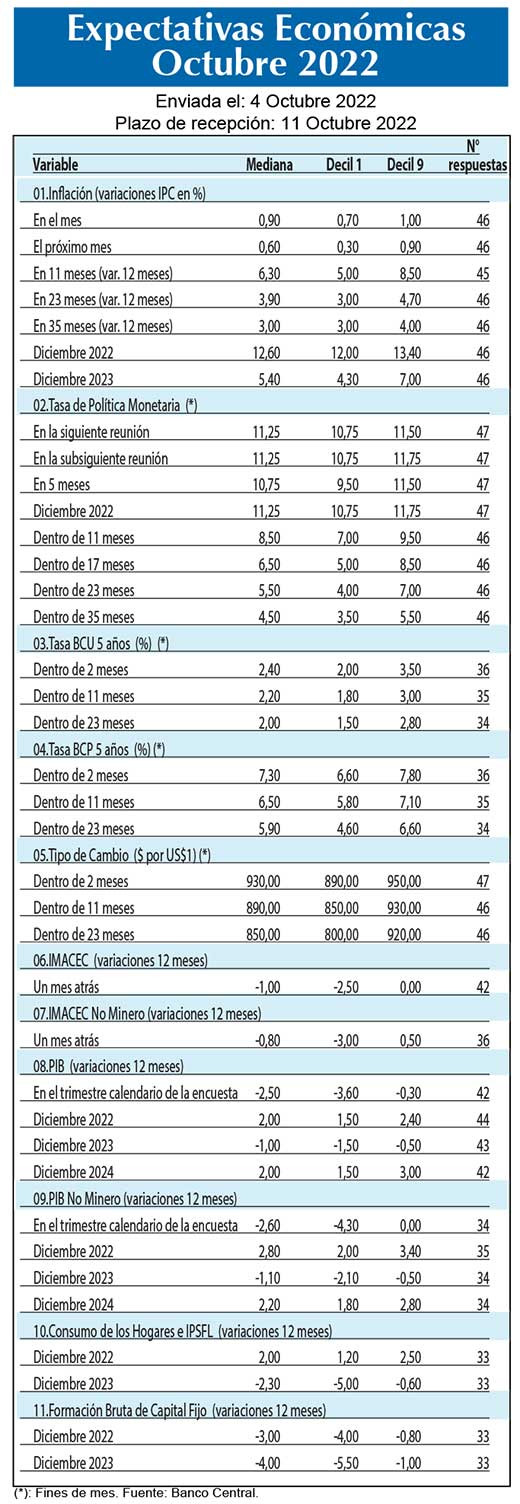 Expectativas Económicas
Octubre 2022

Enviada el: 4 Octubre 2022
Plazo de recepción: 11 Octubre 2022

| Variable | Mediana | Decil 1 | Decil 9 | N° respuestas |
|---|---|---|---|---|
| 01.Inflación (variaciones IPC en %) | | | | |
| En el mes | 0,90 | 0,70 | 1,00 | 46 |
| El próximo mes | 0,60 | 0,30 | 0,90 | 46 |
| En 11 meses (var. 12 meses) | 6,30 | 5,00 | 8,50 | 45 |
| En 23 meses (var. 12 meses) | 3,90 | 3,00 | 4,70 | 46 |
| En 35 meses (var. 12 meses) | 3,00 | 3,00 | 4,00 | 46 |
| Diciembre 2022 | 12,60 | 12,00 | 13,40 | 46 |
| Diciembre 2023 | 5,40 | 4,30 | 7,00 | 46 |
| 02.Tasa de Política Monetaria (*) | | | | |
| En la siguiente reunión | 11,25 | 10,75 | 11,50 | 47 |
| En la subsiguiente reunión | 11,25 | 10,75 | 11,75 | 47 |
| En 5 meses | 10,75 | 9,50 | 11,50 | 47 |
| Diciembre 2022 | 11,25 | 10,75 | 11,75 | 47 |
| Dentro de 11 meses | 8,50 | 7,00 | 9,50 | 46 |
| Dentro de 17 meses | 6,50 | 5,00 | 8,50 | 46 |
| Dentro de 23 meses | 5,50 | 4,00 | 7,00 | 46 |
| Dentro de 35 meses | 4,50 | 3,50 | 5,50 | 46 |
| 03.Tasa BCU 5 años (%) (*) | | | | |
| Dentro de 2 meses | 2,40 | 2,00 | 3,50 | 36 |
| Dentro de 11 meses | 2,20 | 1,80 | 3,00 | 35 |
| Dentro de 23 meses | 2,00 | 1,50 | 2,80 | 34 |
| 04.Tasa BCP 5 años (%) (*) | | | | |
| Dentro de 2 meses | 7,30 | 6,60 | 7,80 | 36 |
| Dentro de 11 meses | 6,50 | 5,80 | 7,10 | 35 |
| Dentro de 23 meses | 5,90 | 4,60 | 6,60 | 34 |
| 05.Tipo de Cambio ($ por US$1) (*) | | | | |
| Dentro de 2 meses | 930,00 | 890,00 | 950,00 | 47 |
| Dentro de 11 meses | 890,00 | 850,00 | 930,00 | 46 |
| Dentro de 23 meses | 850,00 | 800,00 | 920,00 | 46 |
| 06.IMACEC (variaciones 12 meses) | | | | |
| Un mes atrás | -1,00 | -2,50 | 0,00 | 42 |
| 07.IMACEC No Minero (variaciones 12 meses) | | | | |
| Un mes atrás | -0,80 | -3,00 | 0,50 | 36 |
| 08.PIB (variaciones 12 meses) | | | | |
| En el trimestre calendario de la encuesta | -2,50 | -3,60 | -0,30 | 42 |
| Diciembre 2022 | 2,00 | 1,50 | 2,40 | 44 |
| Diciembre 2023 | -1,00 | -1,50 | -0,50 | 43 |
| Diciembre 2024 | 2,00 | 1,50 | 3,00 | 42 |
| 09.PIB No Minero (variaciones 12 meses) | | | | |
| En el trimestre calendario de la encuesta | -2,60 | -4,30 | 0,00 | 34 |
| Diciembre 2022 | 2,80 | 2,00 | 3,40 | 35 |
| Diciembre 2023 | -1,10 | -2,10 | -0,50 | 34 |
| Diciembre 2024 | 2,20 | 1,80 | 2,80 | 34 |
| 10.Consumo de los Hogares e IPSFL (variaciones 12 meses) | | | | |
| Diciembre 2022 | 2,00 | 1,20 | 2,50 | 33 |
| Diciembre 2023 | -2,30 | -5,00 | -0,60 | 33 |
| 11.Formación Bruta de Capital Fijo (variaciones 12 meses) | | | | |
| Diciembre 2022 | -3,00 | -4,00 | -0,80 | 33 |
| Diciembre 2023 | -4,00 | -5,50 | -1,00 | 33 |

(*): Fines de mes. Fuente: Banco Central.